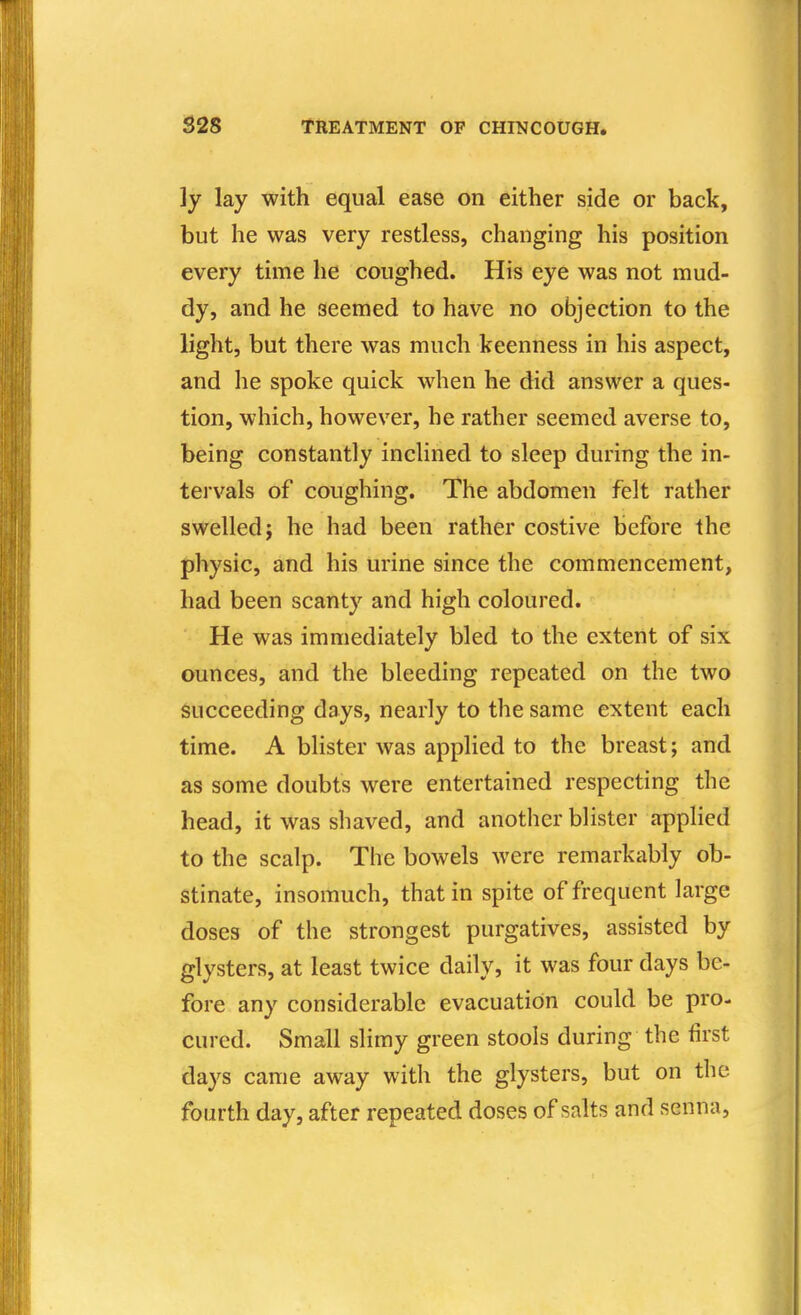 328 TREATMENT OF CHINCOUGH.

ly lay with equal ease on either side or back, but he was very restless, changing his position every time he coughed. His eye was not muddy, and he seemed to have no objection to the light, but there was much keenness in his aspect, and he spoke quick when he did answer a question, which, however, he rather seemed averse to, being constantly inclined to sleep during the intervals of coughing. The abdomen felt rather swelled; he had been rather costive before the physic, and his urine since the commencement, had been scanty and high coloured.

He was immediately bled to the extent of six ounces, and the bleeding repeated on the two succeeding days, nearly to the same extent each time. A blister was applied to the breast; and as some doubts were entertained respecting the head, it was shaved, and another blister applied to the scalp. The bowels were remarkably obstinate, insomuch, that in spite of frequent large doses of the strongest purgatives, assisted by glysters, at least twice daily, it was four days before any considerable evacuation could be procured. Small slimy green stools during the first days came away with the glysters, but on the fourth day, after repeated doses of salts and senna,